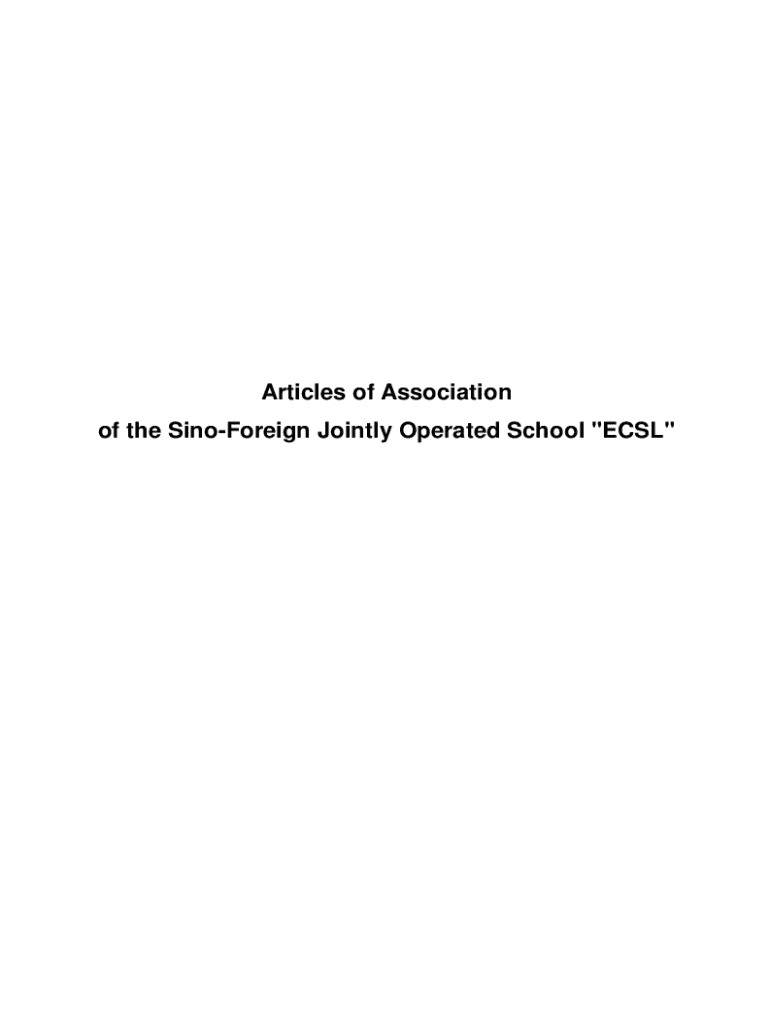 Articles of Association
of the Sino-Foreign Jointly Operated School "ECSL"